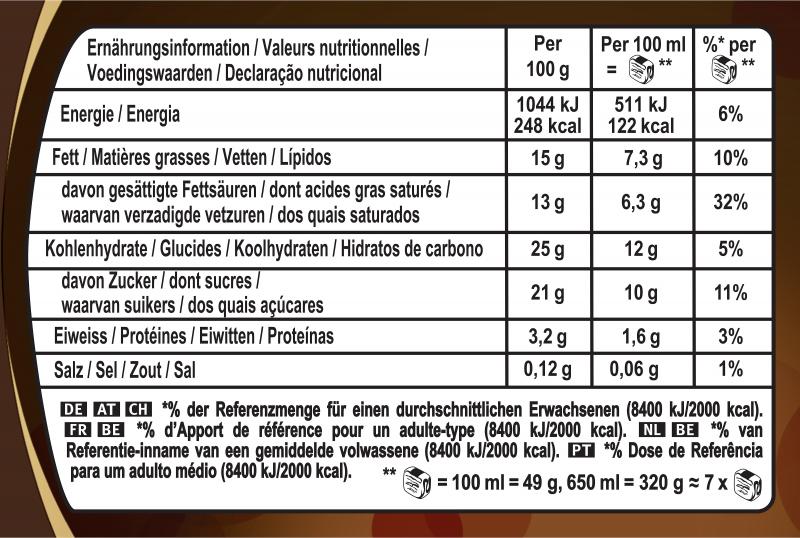 | Ernährungsinformation / Valeurs nutritionnelles / Voedingswaarden / Declaração nutricional | Per 100 g | Per 100 ml = ** | %* per ** |
|---|---|---|---|
| Energie / Energia | 1044 kJ 248 kcal | 511 kJ 122 kcal | 6% |
| Fett / Matières grasses / Vetten / Lípidos | 15 g | 7,3 g | 10% |
| davon gesättigte Fettsäuren / dont acides gras saturés / waarvan verzadigde vetzuren / dos quais saturados | 13 g | 6,3 g | 32% |
| Kohlenhydrate / Glucides / Koolhydraten / Hidratos de carbono | 25 g | 12 g | 5% |
| davon Zucker / dont sucres / waarvan suikers / dos quais açúcares | 21 g | 10 g | 11% |
| Eiweiss / Protéines / Eiwitten / Proteínas | 3,2 g | 1,6 g | 3% |
| Salz / Sel / Zout / Sal | 0,12 g | 0,06 g | 1% |

DE AT CH *% der Referenzmenge für einen durchschnittlichen Erwachsenen (8400 kJ/2000 kcal). FR BE *% d'Apport de référence pour un adulte-type (8400 kJ/2000 kcal). NL BE *% van Referentie-inname van een gemiddelde volwassene (8400 kJ/2000 kcal). PT *% Dose de Referência para um adulto médio (8400 kJ/2000 kcal).

** = 100 ml = 49 g, 650 ml = 320 g ≈ 7 x